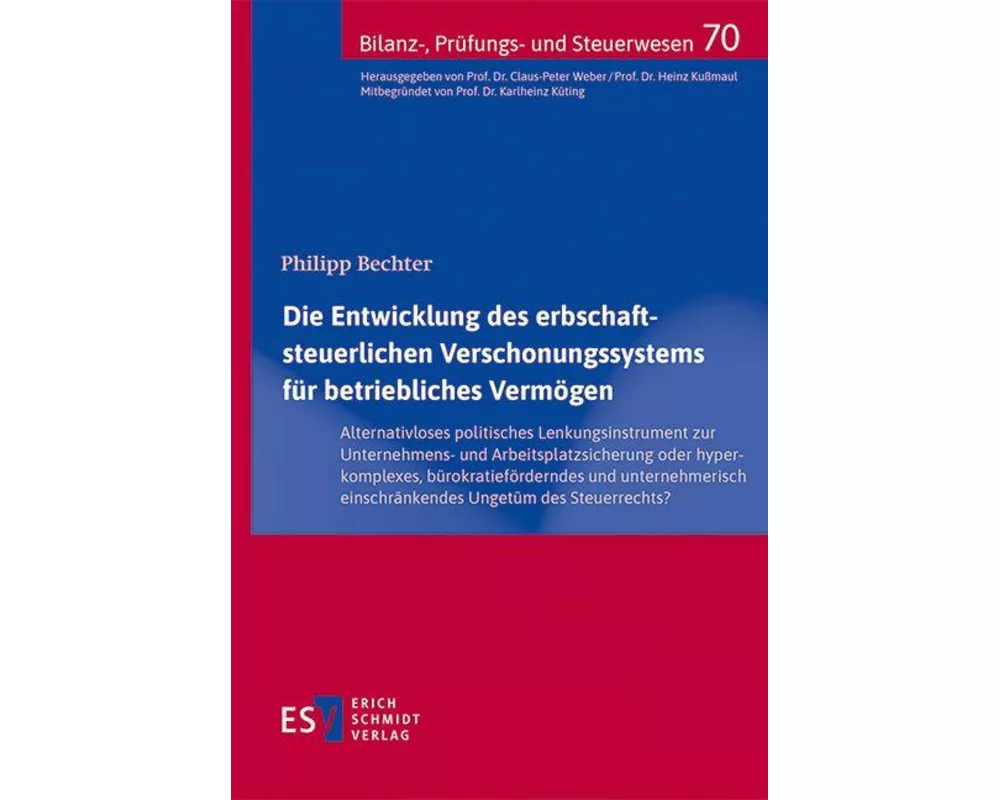 Bilanz-, Prüfungs- und Steuerwesen 70

Herausgegeben von Prof. Dr. Claus-Peter Weber / Prof. Dr. Heinz Kußmaul
Mitbegründet von Prof. Dr. Karlheinz Küting

Philipp Bechter

Die Entwicklung des erbschaftsteuerlichen Verschonungssystems für betriebliches Vermögen

Alternativloses politisches Lenkungsinstrument zur Unternehmens- und Arbeitsplatzsicherung oder hyperkomplexes, bürokratieförderndes und unternehmerisch einschränkendes Ungetüm des Steuerrechts?

ESV ERICH SCHMIDT VERLAG